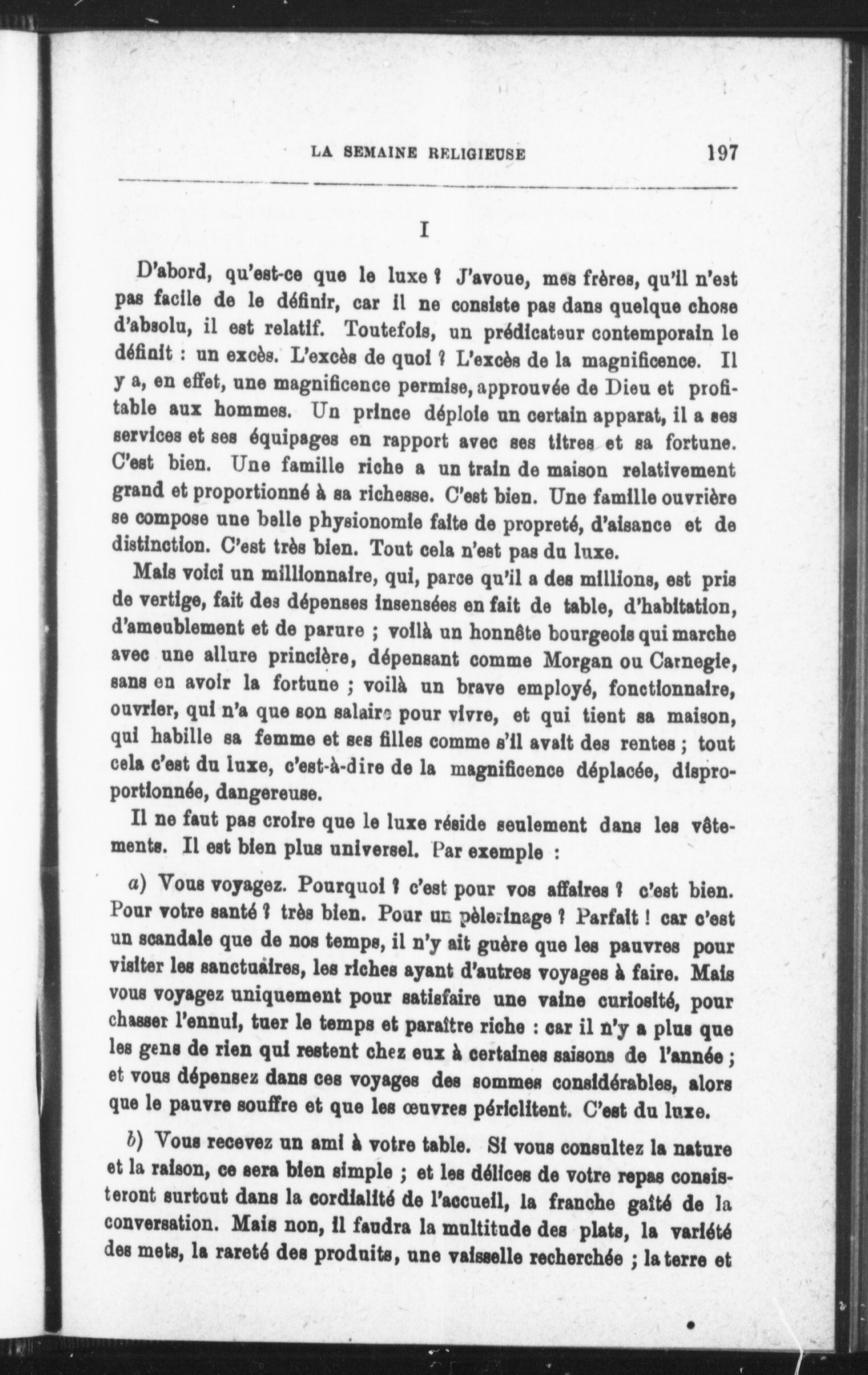 LA SEMAINE RELIGIEUSE 197

I

D'abord, qu'est-ce que le luxe ? J'avoue, mes frères, qu'il n'est pas facile de le définir, car il ne consiste pas dans quelque chose d'absolu, il est relatif. Toutefois, un prédicateur contemporain le définit : un excès. L'excès de quoi ? L'excès de la magnificence. Il y a, en effet, une magnificence permise, approuvée de Dieu et profitable aux hommes. Un prince déploie un certain apparat, il a ses services et ses équipages en rapport avec ses titres et sa fortune. C'est bien. Une famille riche a un train de maison relativement grand et proportionné à sa richesse. C'est bien. Une famille ouvrière se compose une belle physionomie faite de propreté, d'aisance et de distinction. C'est très bien. Tout cela n'est pas du luxe.

Mais voici un millionnaire, qui, parce qu'il a des millions, est pris de vertige, fait des dépenses insensées en fait de table, d'habitation, d'ameublement et de parure ; voilà un honnête bourgeois qui marche avec une allure princière, dépensant comme Morgan ou Carnegie, sans en avoir la fortune ; voilà un brave employé, fonctionnaire, ouvrier, qui n'a que son salaire pour vivre, et qui tient sa maison, qui habille sa femme et ses filles comme s'il avait des rentes ; tout cela c'est du luxe, c'est-à-dire de la magnificence déplacée, disproportionnée, dangereuse.

Il ne faut pas croire que le luxe réside seulement dans les vêtements. Il est bien plus universel. Par exemple :

a) Vous voyagez. Pourquoi ? c'est pour vos affaires ? c'est bien. Pour votre santé ? très bien. Pour un pèlerinage ? Parfait ! car c'est un scandale que de nos temps, il n'y ait guère que les pauvres pour visiter les sanctuaires, les riches ayant d'autres voyages à faire. Mais vous voyagez uniquement pour satisfaire une vaine curiosité, pour chasser l'ennui, tuer le temps et paraître riche : car il n'y a plus que les gens de rien qui restent chez eux à certaines saisons de l'année ; et vous dépensez dans ces voyages des sommes considérables, alors que le pauvre souffre et que les œuvres périclitent. C'est du luxe.

b) Vous recevez un ami à votre table. Si vous consultez la nature et la raison, ce sera bien simple ; et les délices de votre repas consisteront surtout dans la cordialité de l'accueil, la franche gaîté de la conversation. Mais non, il faudra la multitude des plats, la variété des mets, la rareté des produits, une vaisselle recherchée ; la terre et